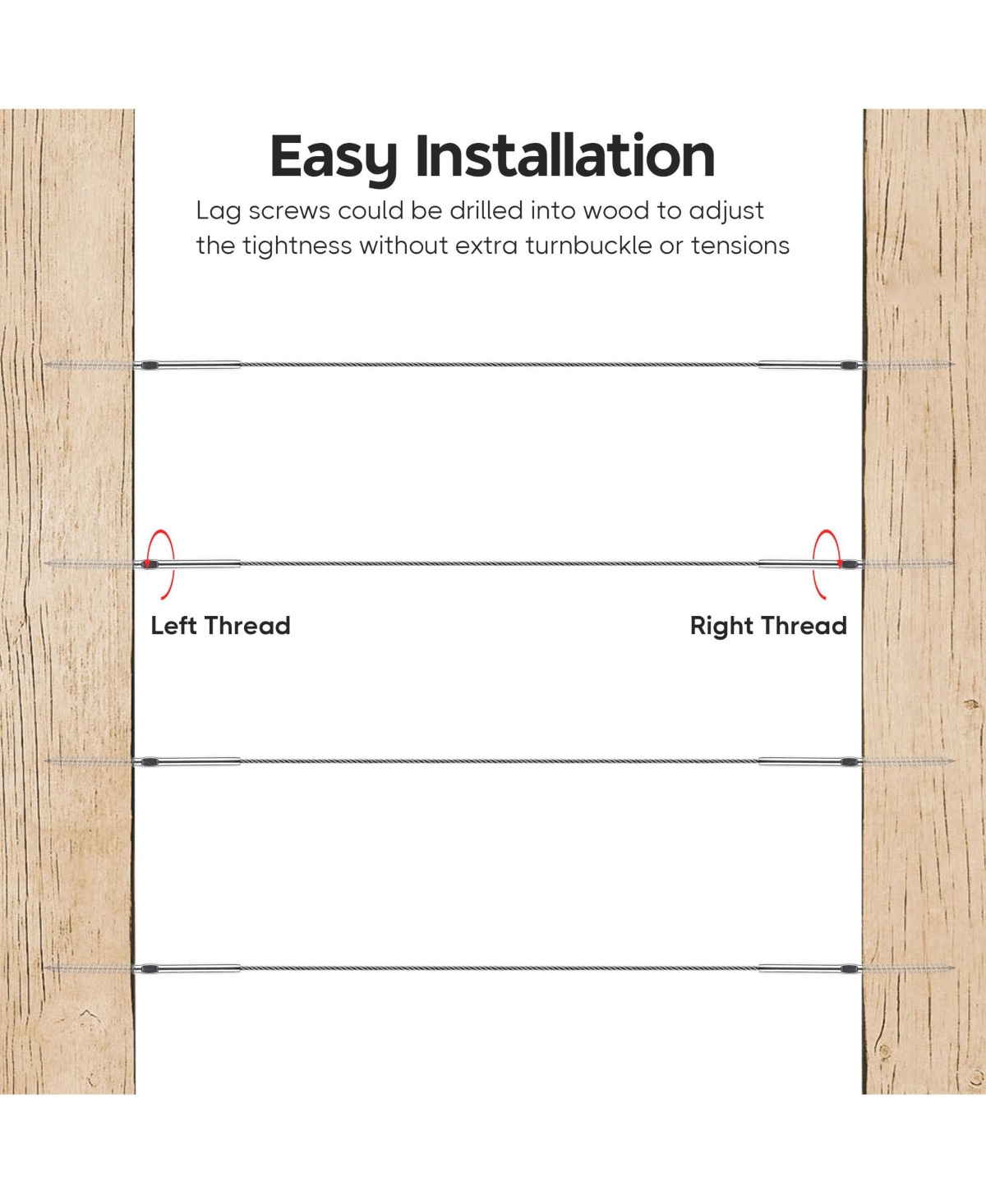 Easy Installation

Lag screws could be drilled into wood to adjust the tightness without extra turnbuckle or tensions

Left Thread

Right Thread